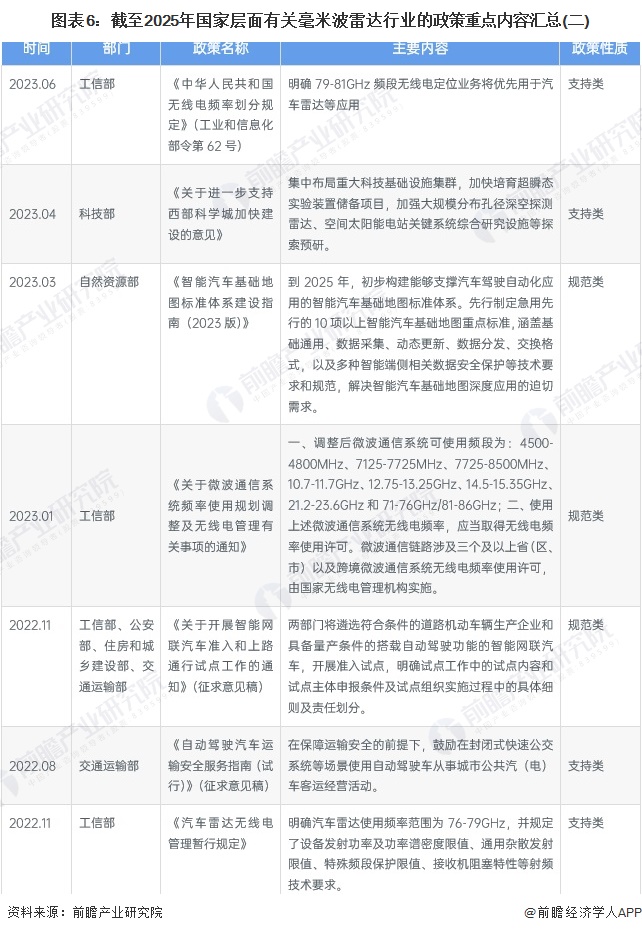 图表6：截至2025年国家层面有关毫米波雷达行业的政策重点内容汇总(二)

| 时间 | 部门 | 政策名称 | 主要内容 | 政策性质 |
|---|---|---|---|---|
| 2023.06 | 工信部 | 《中华人民共和国无线电频率划分规定》（工业和信息化部令第 62 号） | 明确 79-81GHz 频段无线电定位业务将优先用于汽车雷达等应用 | 支持类 |
| 2023.04 | 科技部 | 《关于进一步支持西部科学城加快建设的意见》 | 集中布局重大科技基础设施集群，加快培育超瞬态实验装置储备项目，加强大规模分布孔径深空探测雷达、空间太阳能电站关键系统综合研究设施等探索预研。 | 支持类 |
| 2023.03 | 自然资源部 | 《智能汽车基础地图标准体系建设指南（2023 版）》 | 到 2025 年，初步构建能够支撑汽车驾驶自动化应用的智能汽车基础地图标准体系。先行制定急用先行的 10 项以上智能汽车基础地图重点标准，涵盖基础通用、数据采集、动态更新、数据分发、交换格式，以及多种智能端侧相关数据安全保护等技术要求和规范，解决智能汽车基础地图深度应用的迫切需求。 | 规范类 |
| 2023.01 | 工信部 | 《关于微波通信系统频率使用规划调整及无线电管理有关事项的通知》 | 一、调整后微波通信系统可使用频段为：4500-4800MHz、7125-7725MHz、7725-8500MHz、10.7-11.7GHz、12.75-13.25GHz、14.5-15.35GHz、21.2-23.6GHz 和 71-76GHz/81-86GHz；二、使用上述微波通信系统无线电频率，应当取得无线电频率使用许可。微波通信链路涉及三个及以上省（区、市）以及跨境微波通信系统无线电频率使用许可，由国家无线电管理机构实施。 | 规范类 |
| 2022.11 | 工信部、公安部、住房和城乡建设部、交通运输部 | 《关于开展智能网联汽车准入和上路通行试点工作的通知》（征求意见稿） | 两部门将遴选符合条件的道路机动车辆生产企业和具备量产条件的搭载自动驾驶功能的智能网联汽车，开展准入试点，明确试点工作中的试点内容和试点主体申报条件及试点组织实施过程中的具体细则及责任划分。 | 规范类 |
| 2022.08 | 交通运输部 | 《自动驾驶汽车运输安全服务指南（试行）》（征求意见稿） | 在保障运输安全的前提下，鼓励在封闭式快速公交系统等场景使用自动驾驶车从事城市公共汽（电）车客运经营活动。 | 支持类 |
| 2022.11 | 工信部 | 《汽车雷达无线电管理暂行规定》 | 明确汽车雷达使用频率范围为 76-79GHz，并规定了设备发射功率及功率谱密度限值、通用杂散发射限值、特殊频段保护限值、接收机阻塞特性等射频技术要求。 | 支持类 |

资料来源：前瞻产业研究院　　　　@前瞻经济学人APP